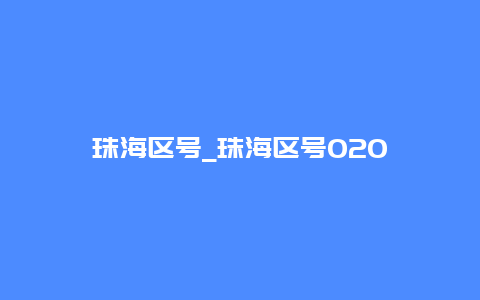 珠海区号_珠海区号020